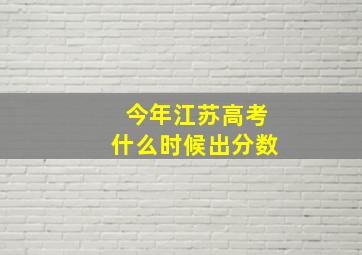 今年江苏高考
什么时候出分数